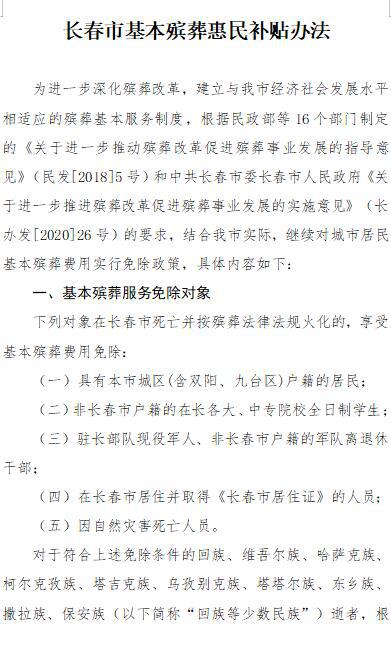 长春市基本殡葬惠民补贴办法

为进一步深化殡葬改革，建立与我市经济社会发展水平相适应的殡葬基本服务制度，根据民政部等16个部门制定的《关于进一步推动殡葬改革促进殡葬事业发展的指导意见》（民发[2018]5号）和中共长春市委长春市人民政府《关于进一步推进殡葬改革促进殡葬事业发展的实施意见》（长办发[2020]26号）的要求，结合我市实际，继续对城市居民基本殡葬费用实行免除政策，具体内容如下：

一、基本殡葬服务免除对象

下列对象在长春市死亡并按殡葬法律法规火化的，享受基本殡葬费用免除：

（一）具有本市城区（含双阳、九台区）户籍的居民；

（二）非长春市户籍的在长各大、中专院校全日制学生；

（三）驻长部队现役军人、非长春市户籍的军队离退休干部；

（四）在长春市居住并取得《长春市居住证》的人员；

（五）因自然灾害死亡人员。

对于符合上述免除条件的回族、维吾尔族、哈萨克族、柯尔克孜族、塔吉克族、乌孜别克族、塔塔尔族、东乡族、撒拉族、保安族（以下简称“回族等少数民族”）逝者，根